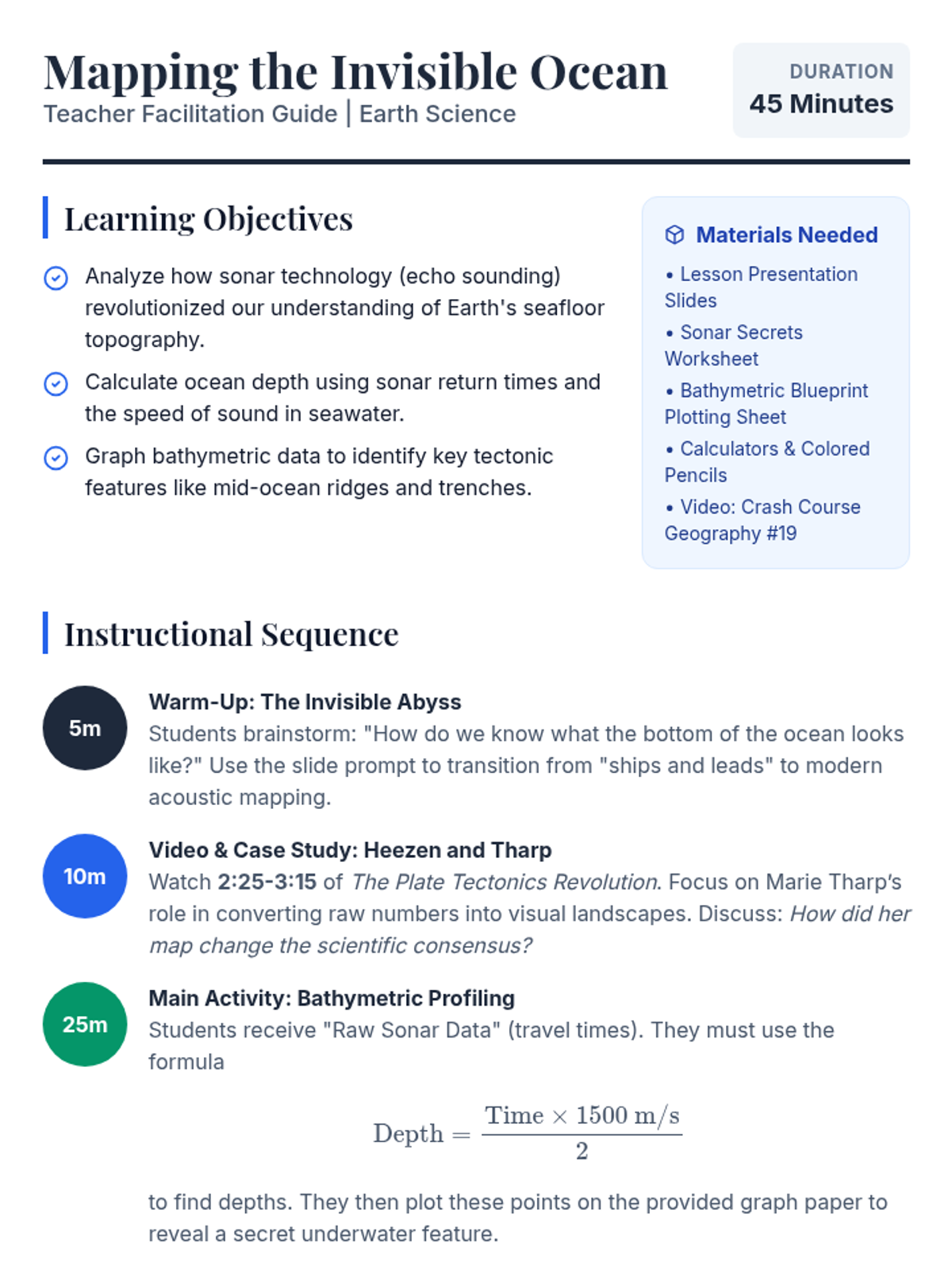 Mapping the Invisible Ocean
Teacher Facilitation Guide | Earth Science

DURATION
45 Minutes

Learning Objectives

Analyze how sonar technology (echo sounding) revolutionized our understanding of Earth's seafloor topography.

Calculate ocean depth using sonar return times and the speed of sound in seawater.

Graph bathymetric data to identify key tectonic features like mid-ocean ridges and trenches.

Materials Needed
• Lesson Presentation Slides
• Sonar Secrets Worksheet
• Bathymetric Blueprint Plotting Sheet
• Calculators & Colored Pencils
• Video: Crash Course Geography #19

Instructional Sequence

5m
Warm-Up: The Invisible Abyss
Students brainstorm: "How do we know what the bottom of the ocean looks like?" Use the slide prompt to transition from "ships and leads" to modern acoustic mapping.

10m
Video & Case Study: Heezen and Tharp
Watch 2:25-3:15 of The Plate Tectonics Revolution. Focus on Marie Tharp's role in converting raw numbers into visual landscapes. Discuss: How did her map change the scientific consensus?

25m
Main Activity: Bathymetric Profiling
Students receive "Raw Sonar Data" (travel times). They must use the formula

$\text{Depth} = \frac{\text{Time} \times 1500 \text{ m/s}}{2}$

to find depths. They then plot these points on the provided graph paper to reveal a secret underwater feature.